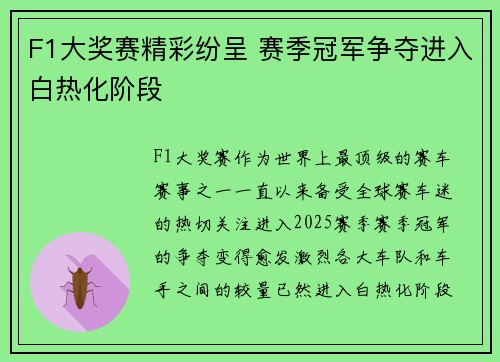 F1大奖赛精彩纷呈 赛季冠军争夺进入白热化阶段

F1大奖赛作为世界上最顶级的赛车赛事之一一直以来备受全球赛车迷的热切关注进入2025赛季赛季冠军的争夺变得愈发激烈各大车队和车手之间的较量已然进入白热化阶段